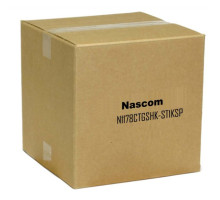 Nascom
N1178CTGSHK-ST1KSP